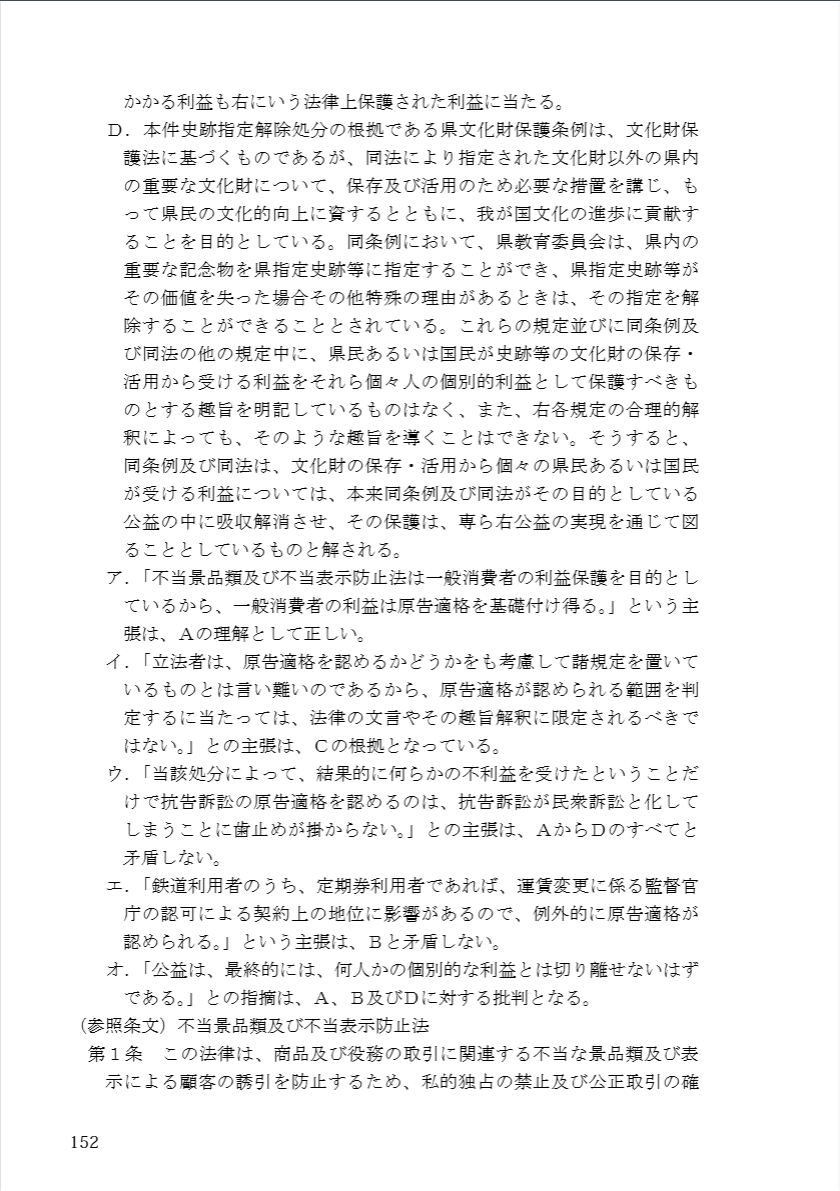 かかる利益も右にいう法律上保護された利益に当たる。

D．本件史跡指定解除処分の根拠である県文化財保護条例は、文化財保護法に基づくものであるが、同法により指定された文化財以外の県内の重要な文化財について、保存及び活用のため必要な措置を講じ、もって県民の文化的向上に資するとともに、我が国文化の進歩に貢献することを目的としている。同条例において、県教育委員会は、県内の重要な記念物を県指定史跡等に指定することができ、県指定史跡等がその価値を失った場合その他特殊の理由があるときは、その指定を解除することができることとされている。これらの規定並びに同条例及び同法の他の規定中に、県民あるいは国民が史跡等の文化財の保存・活用から受ける利益をそれら個々人の個別的利益として保護すべきものとする趣旨を明記しているものはなく、また、右各規定の合理的解釈によっても、そのような趣旨を導くことはできない。そうすると、同条例及び同法は、文化財の保存・活用から個々の県民あるいは国民が受ける利益については、本来同条例及び同法がその目的としている公益の中に吸収解消させ、その保護は、専ら右公益の実現を通じて図ることとしているものと解される。

ア．「不当景品類及び不当表示防止法は一般消費者の利益保護を目的としているから、一般消費者の利益は原告適格を基礎付け得る。」という主張は、Aの理解として正しい。

イ．「立法者は、原告適格を認めるかどうかをも考慮して諸規定を置いているものとは言い難いのであるから、原告適格が認められる範囲を判定するに当たっては、法律の文言やその趣旨解釈に限定されるべきではない。」との主張は、Cの根拠となっている。

ウ．「当該処分によって、結果的に何らかの不利益を受けたということだけで抗告訴訟の原告適格を認めるのは、抗告訴訟が民衆訴訟と化してしまうことに歯止めが掛からない。」との主張は、AからDのすべてと矛盾しない。

エ．「鉄道利用者のうち、定期券利用者であれば、運賃変更に係る監督官庁の認可による契約上の地位に影響があるので、例外的に原告適格が認められる。」という主張は、Bと矛盾しない。

オ．「公益は、最終的には、何人かの個別的な利益とは切り離せないはずである。」との指摘は、A、B及びDに対する批判となる。

（参照条文）不当景品類及び不当表示防止法

第１条　この法律は、商品及び役務の取引に関連する不当な景品類及び表示による顧客の誘引を防止するため、私的独占の禁止及び公正取引の確

152